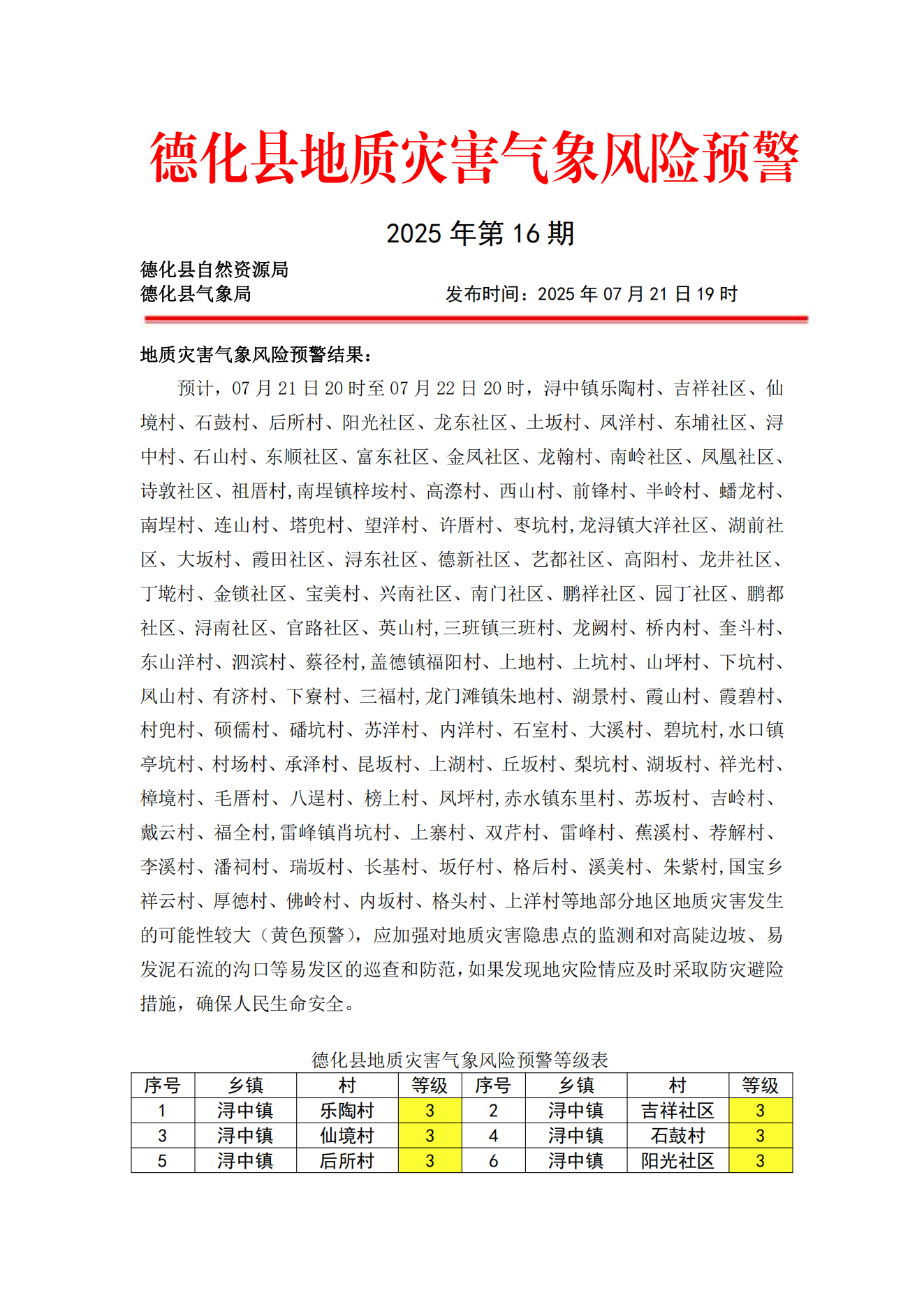 德化县地质灾害气象风险预警

2025 年第 16 期

德化县自然资源局
德化县气象局　　　　　　　　发布时间：2025 年 07 月 21 日 19 时

地质灾害气象风险预警结果：

预计，07 月 21 日 20 时至 07 月 22 日 20 时，浔中镇乐陶村、吉祥社区、仙境村、石鼓村、后所村、阳光社区、龙东社区、土坂村、凤洋村、东埔社区、浔中村、石山村、东顺社区、富东社区、金凤社区、龙翰村、南岭社区、凤凰社区、诗敦社区、祖厝村,南埕镇梓垵村、高漈村、西山村、前锋村、半岭村、蟠龙村、南埕村、连山村、塔兜村、望洋村、许厝村、枣坑村,龙浔镇大洋社区、湖前社区、大坂村、霞田社区、浔东社区、德新社区、艺都社区、高阳村、龙井社区、丁墘村、金锁社区、宝美村、兴南社区、南门社区、鹏祥社区、园丁社区、鹏都社区、浔南社区、官路社区、英山村,三班镇三班村、龙阙村、桥内村、奎斗村、东山洋村、泗滨村、蔡径村,盖德镇福阳村、上地村、上坑村、山坪村、下坑村、凤山村、有济村、下寮村、三福村,龙门滩镇朱地村、湖景村、霞山村、霞碧村、村兜村、硕儒村、磻坑村、苏洋村、内洋村、石室村、大溪村、碧坑村,水口镇亭坑村、村场村、承泽村、昆坂村、上湖村、丘坂村、梨坑村、湖坂村、祥光村、樟境村、毛厝村、八逞村、榜上村、凤坪村,赤水镇东里村、苏坂村、吉岭村、戴云村、福全村,雷峰镇肖坑村、上寨村、双芹村、雷峰村、蕉溪村、荐解村、李溪村、潘祠村、瑞坂村、长基村、坂仔村、格后村、溪美村、朱紫村,国宝乡祥云村、厚德村、佛岭村、内坂村、格头村、上洋村等地部分地区地质灾害发生的可能性较大（黄色预警），应加强对地质灾害隐患点的监测和对高陡边坡、易发泥石流的沟口等易发区的巡查和防范,如果发现地灾险情应及时采取防灾避险措施，确保人民生命安全。

德化县地质灾害气象风险预警等级表

| 序号 | 乡镇 | 村 | 等级 | 序号 | 乡镇 | 村 | 等级 |
|---|---|---|---|---|---|---|---|
| 1 | 浔中镇 | 乐陶村 | 3 | 2 | 浔中镇 | 吉祥社区 | 3 |
| 3 | 浔中镇 | 仙境村 | 3 | 4 | 浔中镇 | 石鼓村 | 3 |
| 5 | 浔中镇 | 后所村 | 3 | 6 | 浔中镇 | 阳光社区 | 3 |